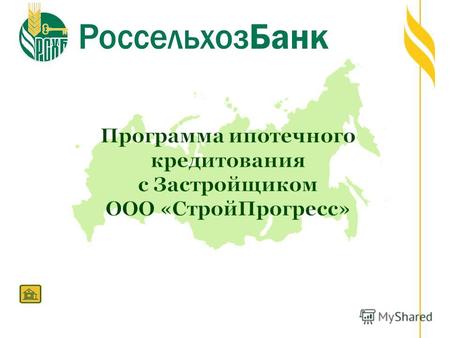 РСХБ

РоссельхозБанк

Программа ипотечного кредитования с Застройщиком ООО «СтройПрогресс»

MyShared